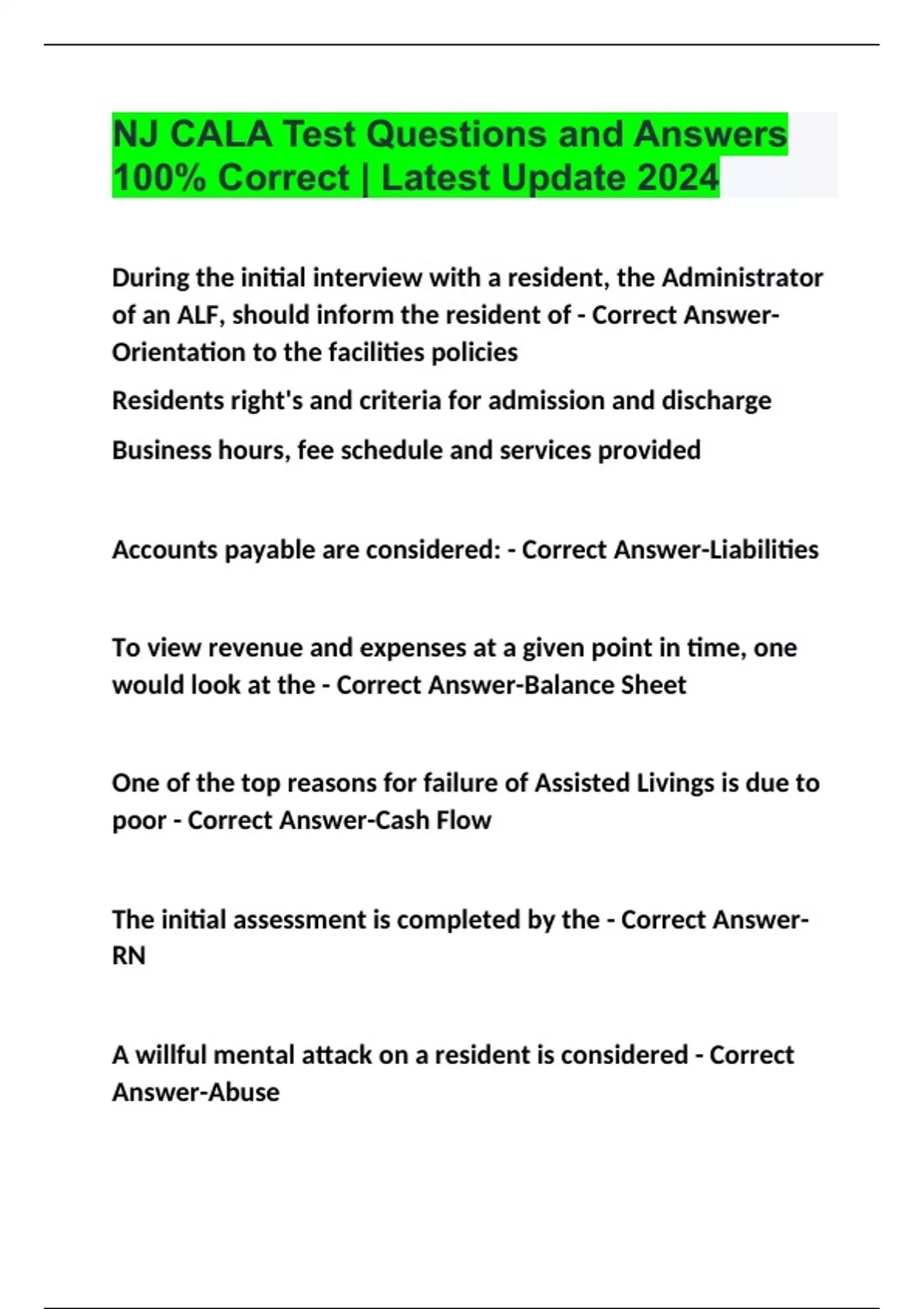 NJ CALA Test Questions and Answers 100% Correct | Latest Update 2024

During the initial interview with a resident, the Administrator of an ALF, should inform the resident of - Correct Answer-Orientation to the facilities policies

Residents right's and criteria for admission and discharge

Business hours, fee schedule and services provided

Accounts payable are considered: - Correct Answer-Liabilities

To view revenue and expenses at a given point in time, one would look at the - Correct Answer-Balance Sheet

One of the top reasons for failure of Assisted Livings is due to poor - Correct Answer-Cash Flow

The initial assessment is completed by the - Correct Answer-RN

A willful mental attack on a resident is considered - Correct Answer-Abuse